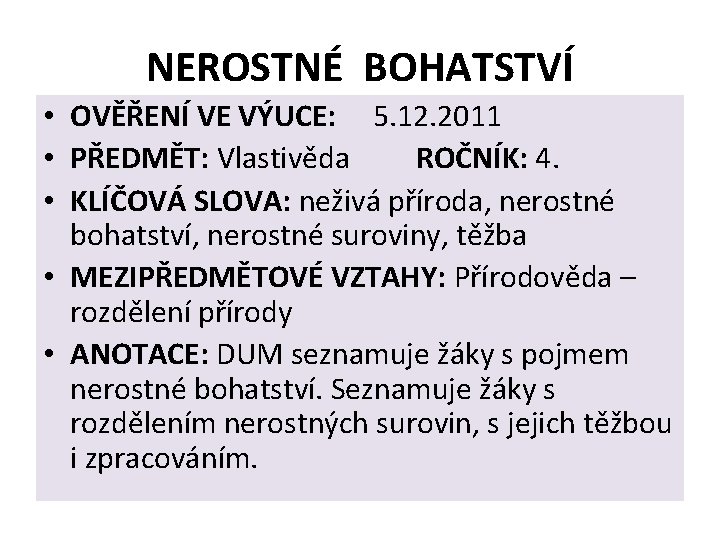 NEROSTNÉ BOHATSTVÍ

• OVĚŘENÍ VE VÝUCE: 5.12.2011
• PŘEDMĚT: Vlastivěda ROČNÍK: 4.
• KLÍČOVÁ SLOVA: neživá příroda, nerostné bohatství, nerostné suroviny, těžba
• MEZIPŘEDMĚTOVÉ VZTAHY: Přírodověda – rozdělení přírody
• ANOTACE: DUM seznamuje žáky s pojmem nerostné bohatství. Seznamuje žáky s rozdělením nerostných surovin, s jejich těžbou i zpracováním.